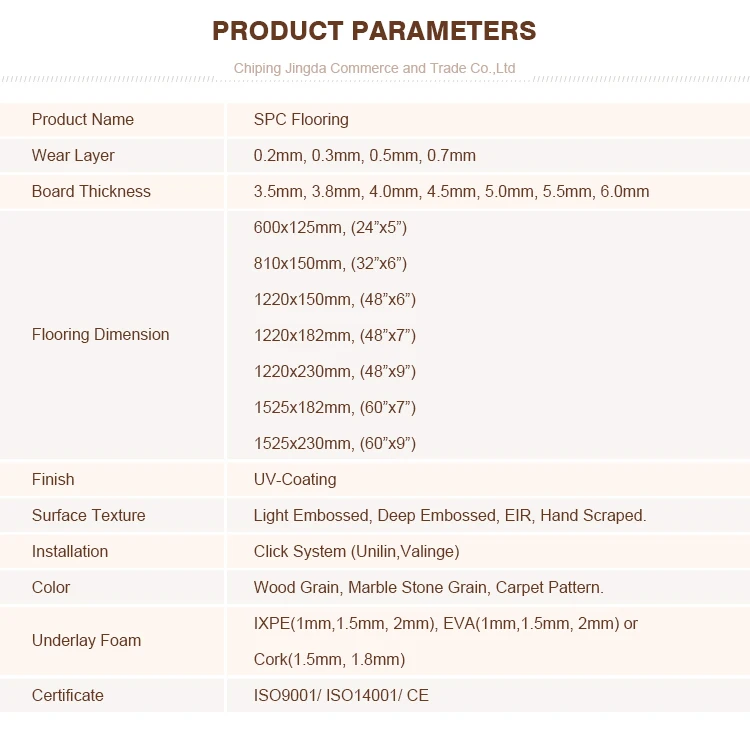 PRODUCT PARAMETERS

Chiping Jingda Commerce and Trade Co.,Ltd

| Product Name | SPC Flooring |
|---|---|
| Wear Layer | 0.2mm, 0.3mm, 0.5mm, 0.7mm |
| Board Thickness | 3.5mm, 3.8mm, 4.0mm, 4.5mm, 5.0mm, 5.5mm, 6.0mm |
| Flooring Dimension | 600x125mm, (24"x5") 810x150mm, (32"x6") 1220x150mm, (48"x6") 1220x182mm, (48"x7") 1220x230mm, (48"x9") 1525x182mm, (60"x7") 1525x230mm, (60"x9") |
| Finish | UV-Coating |
| Surface Texture | Light Embossed, Deep Embossed, EIR, Hand Scraped. |
| Installation | Click System (Unilin,Valinge) |
| Color | Wood Grain, Marble Stone Grain, Carpet Pattern. |
| Underlay Foam | IXPE(1mm,1.5mm, 2mm), EVA(1mm,1.5mm, 2mm) or Cork(1.5mm, 1.8mm) |
| Certificate | ISO9001/ ISO14001/ CE |